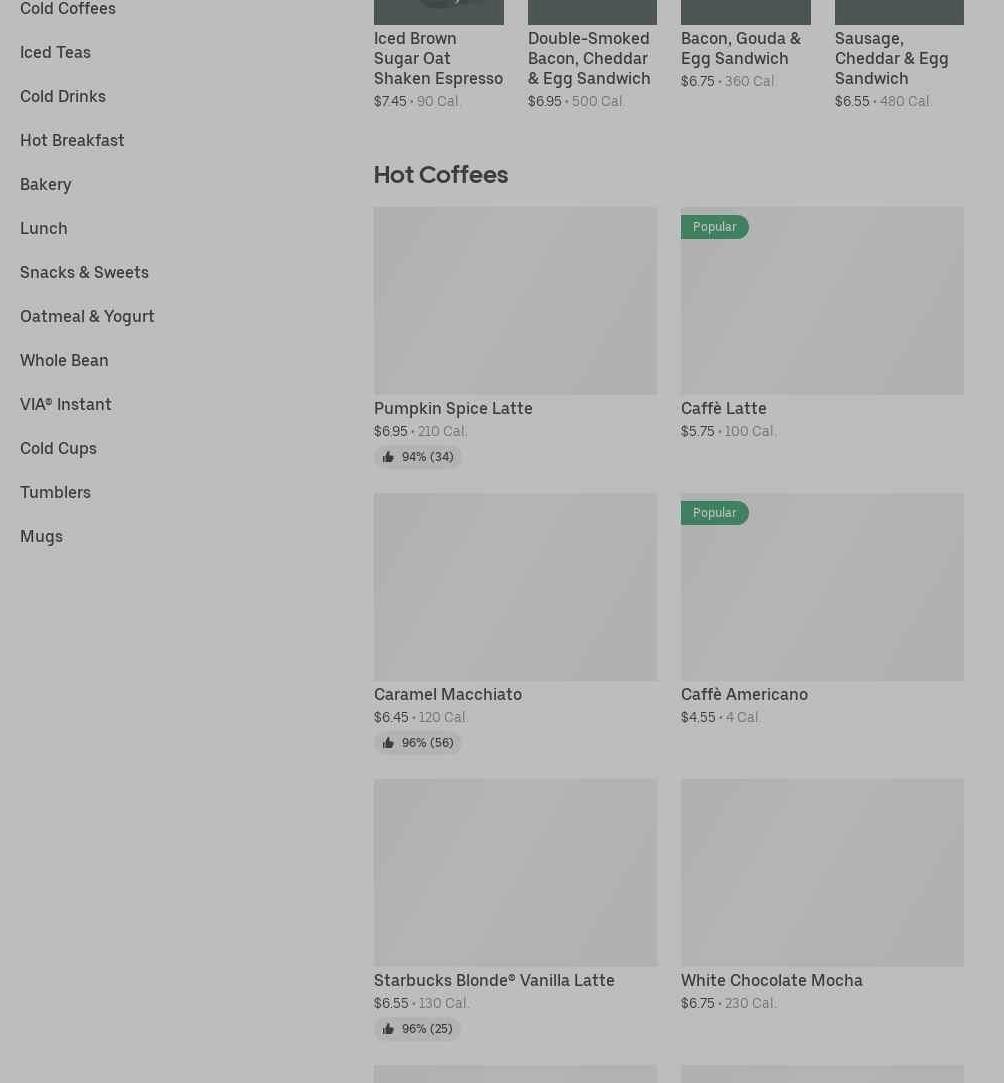 Cold Coffees

Iced Teas

Cold Drinks

Hot Breakfast

Bakery

Lunch

Snacks & Sweets

Oatmeal & Yogurt

Whole Bean

VIA® Instant

Cold Cups

Tumblers

Mugs

Iced Brown Sugar Oat Shaken Espresso
$7.45 • 90 Cal.

Double-Smoked Bacon, Cheddar & Egg Sandwich
$6.95 • 500 Cal.

Bacon, Gouda & Egg Sandwich
$6.75 • 360 Cal.

Sausage, Cheddar & Egg Sandwich
$6.55 • 480 Cal.

Hot Coffees

Pumpkin Spice Latte
$6.95 • 210 Cal.
94% (34)

Popular
Caffè Latte
$5.75 • 100 Cal.

Caramel Macchiato
$6.45 • 120 Cal.
96% (56)

Popular
Caffè Americano
$4.55 • 4 Cal.

Starbucks Blonde® Vanilla Latte
$6.55 • 130 Cal.
96% (25)

White Chocolate Mocha
$6.75 • 230 Cal.